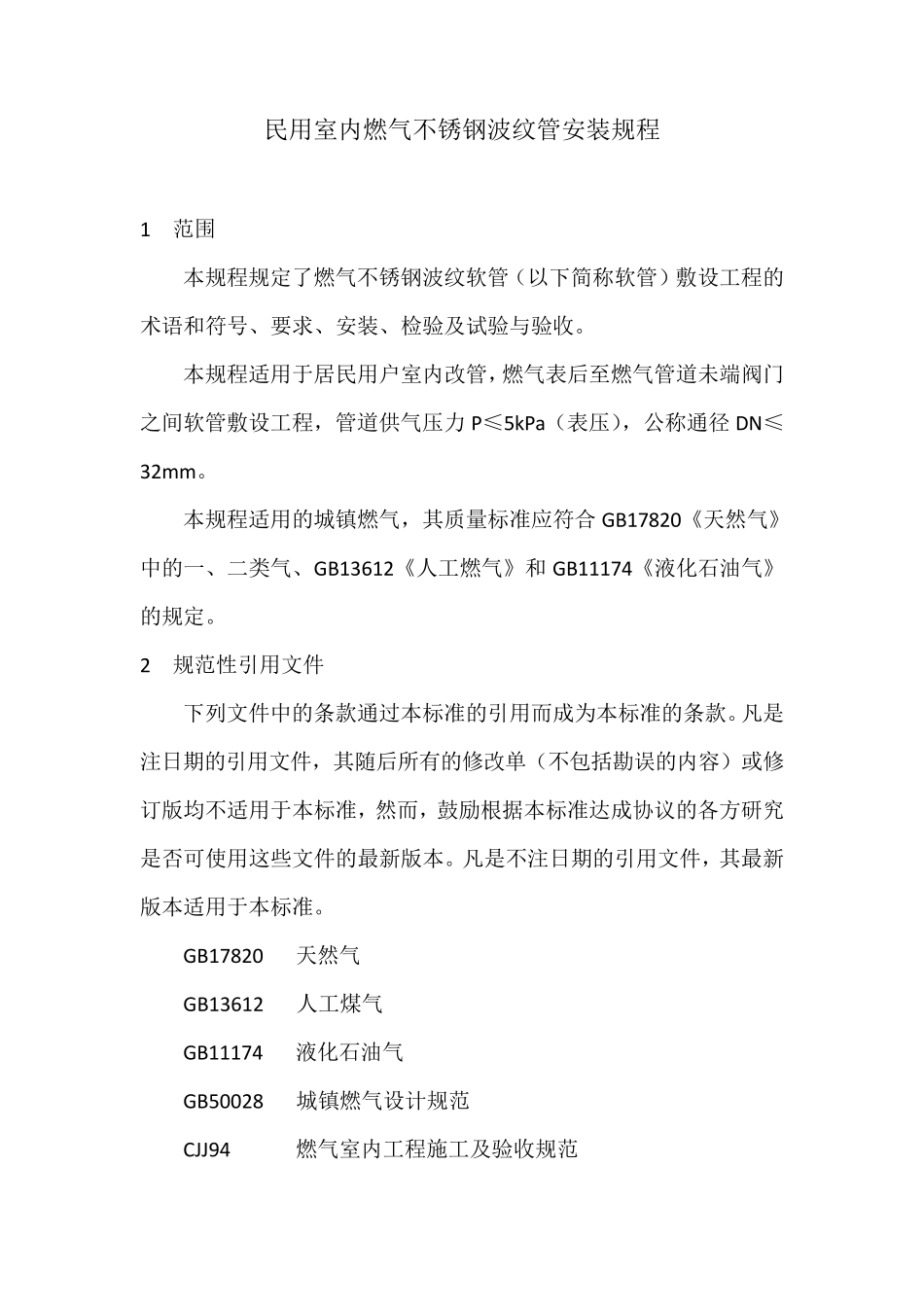 民用室内燃气不锈钢波纹管安装规程

1　范围

本规程规定了燃气不锈钢波纹软管（以下简称软管）敷设工程的术语和符号、要求、安装、检验及试验与验收。

本规程适用于居民用户室内改管，燃气表后至燃气管道未端阀门之间软管敷设工程，管道供气压力 P≤5kPa（表压），公称通径 DN≤32mm。

本规程适用的城镇燃气，其质量标准应符合 GB17820《天然气》中的一、二类气、GB13612《人工燃气》和 GB11174《液化石油气》的规定。

2　规范性引用文件

下列文件中的条款通过本标准的引用而成为本标准的条款。凡是注日期的引用文件，其随后所有的修改单（不包括勘误的内容）或修订版均不适用于本标准，然而，鼓励根据本标准达成协议的各方研究是否可使用这些文件的最新版本。凡是不注日期的引用文件，其最新版本适用于本标准。

GB17820　天然气

GB13612　人工煤气

GB11174　液化石油气

GB50028　城镇燃气设计规范

CJJ94　燃气室内工程施工及验收规范